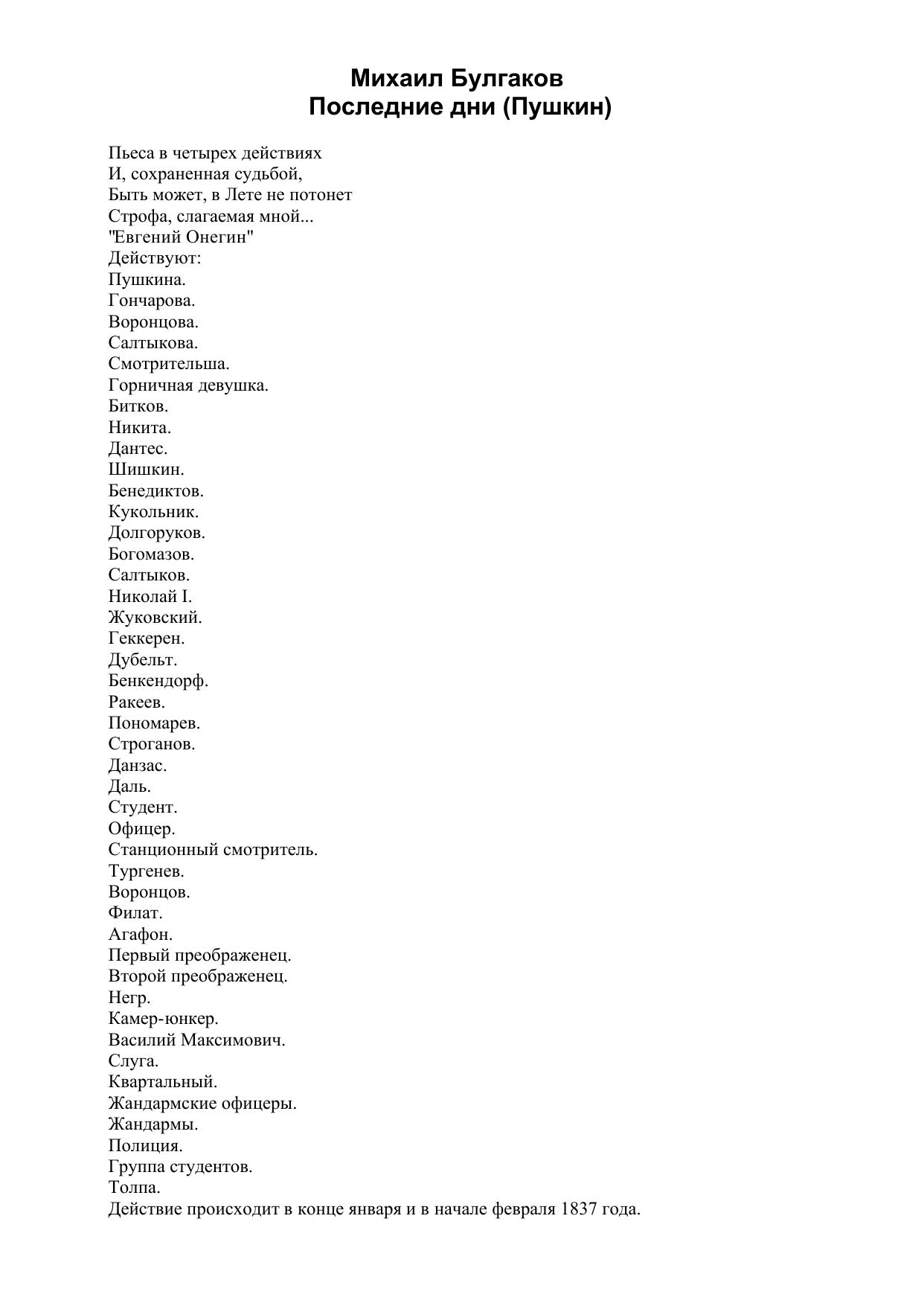 Михаил Булгаков
Последние дни (Пушкин)

Пьеса в четырех действиях
И, сохраненная судьбой,
Быть может, в Лете не потонет
Строфа, слагаемая мной...
"Евгений Онегин"
Действуют:
Пушкина.
Гончарова.
Воронцова.
Салтыкова.
Смотрительша.
Горничная девушка.
Битков.
Никита.
Дантес.
Шишкин.
Бенедиктов.
Кукольник.
Долгоруков.
Богомазов.
Салтыков.
Николай I.
Жуковский.
Геккерен.
Дубельт.
Бенкендорф.
Ракеев.
Пономарев.
Строганов.
Данзас.
Даль.
Студент.
Офицер.
Станционный смотритель.
Тургенев.
Воронцов.
Филат.
Агафон.
Первый преображенец.
Второй преображенец.
Негр.
Камер-юнкер.
Василий Максимович.
Слуга.
Квартальный.
Жандармские офицеры.
Жандармы.
Полиция.
Группа студентов.
Толпа.
Действие происходит в конце января и в начале февраля 1837 года.